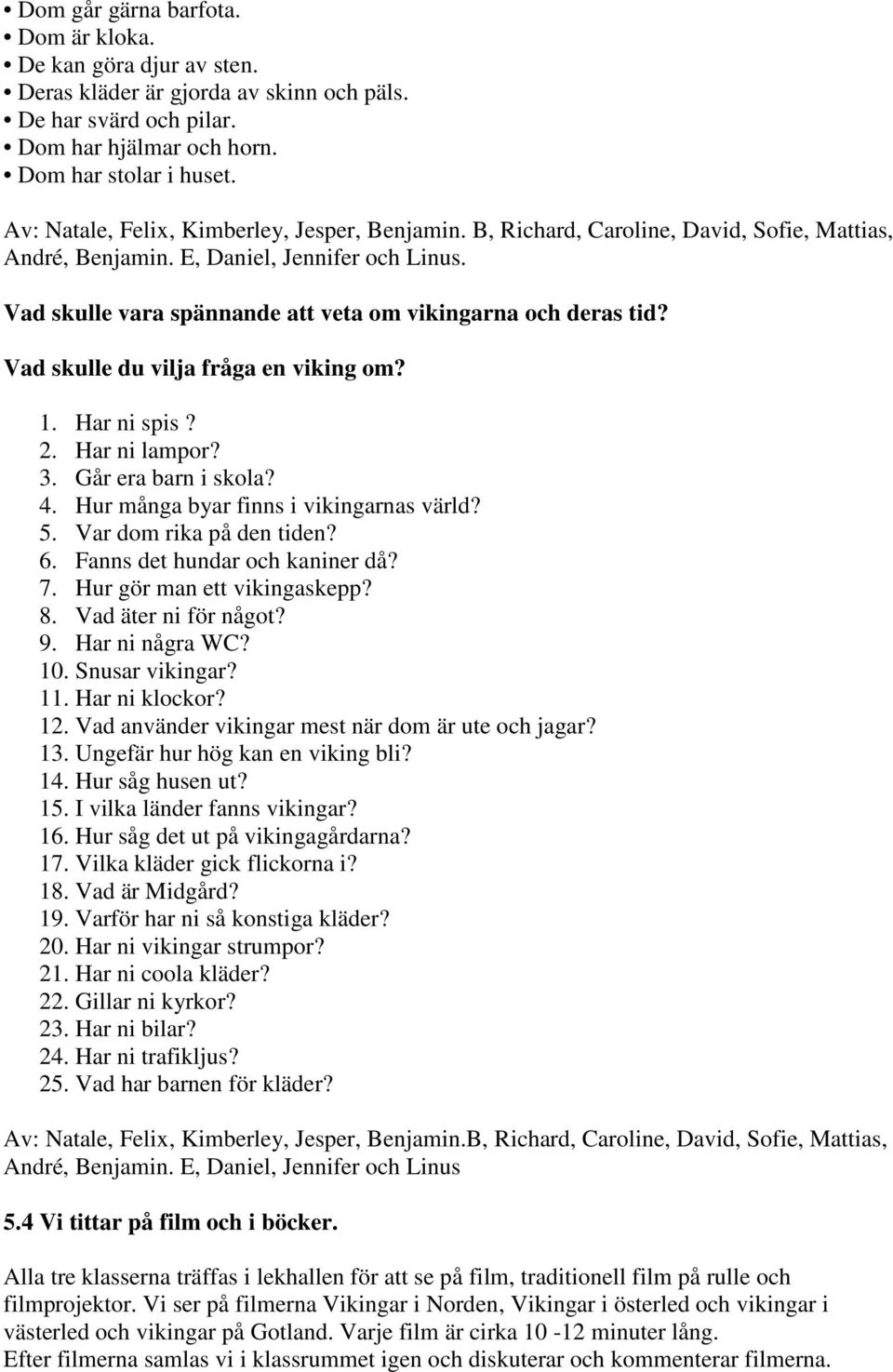 • Dom går gärna barfota.
• Dom är kloka.
• De kan göra djur av sten.
• Deras kläder är gjorda av skinn och päls.
• De har svärd och pilar.
• Dom har hjälmar och horn.
• Dom har stolar i huset.

Av: Natale, Felix, Kimberley, Jesper, Benjamin. B, Richard, Caroline, David, Sofie, Mattias, André, Benjamin. E, Daniel, Jennifer och Linus.

Vad skulle vara spännande att veta om vikingarna och deras tid?

Vad skulle du vilja fråga en viking om?

1. Har ni spis ?
2. Har ni lampor?
3. Går era barn i skola?
4. Hur många byar finns i vikingarnas värld?
5. Var dom rika på den tiden?
6. Fanns det hundar och kaniner då?
7. Hur gör man ett vikingaskepp?
8. Vad äter ni för något?
9. Har ni några WC?
10. Snusar vikingar?
11. Har ni klockor?
12. Vad använder vikingar mest när dom är ute och jagar?
13. Ungefär hur hög kan en viking bli?
14. Hur såg husen ut?
15. I vilka länder fanns vikingar?
16. Hur såg det ut på vikingagårdarna?
17. Vilka kläder gick flickorna i?
18. Vad är Midgård?
19. Varför har ni så konstiga kläder?
20. Har ni vikingar strumpor?
21. Har ni coola kläder?
22. Gillar ni kyrkor?
23. Har ni bilar?
24. Har ni trafikljus?
25. Vad har barnen för kläder?

Av: Natale, Felix, Kimberley, Jesper, Benjamin.B, Richard, Caroline, David, Sofie, Mattias, André, Benjamin. E, Daniel, Jennifer och Linus

5.4 Vi tittar på film och i böcker.

Alla tre klasserna träffas i lekhallen för att se på film, traditionell film på rulle och filmprojektor. Vi ser på filmerna Vikingar i Norden, Vikingar i österled och vikingar i västerled och vikingar på Gotland. Varje film är cirka 10 -12 minuter lång.
Efter filmerna samlas vi i klassrummet igen och diskuterar och kommenterar filmerna.